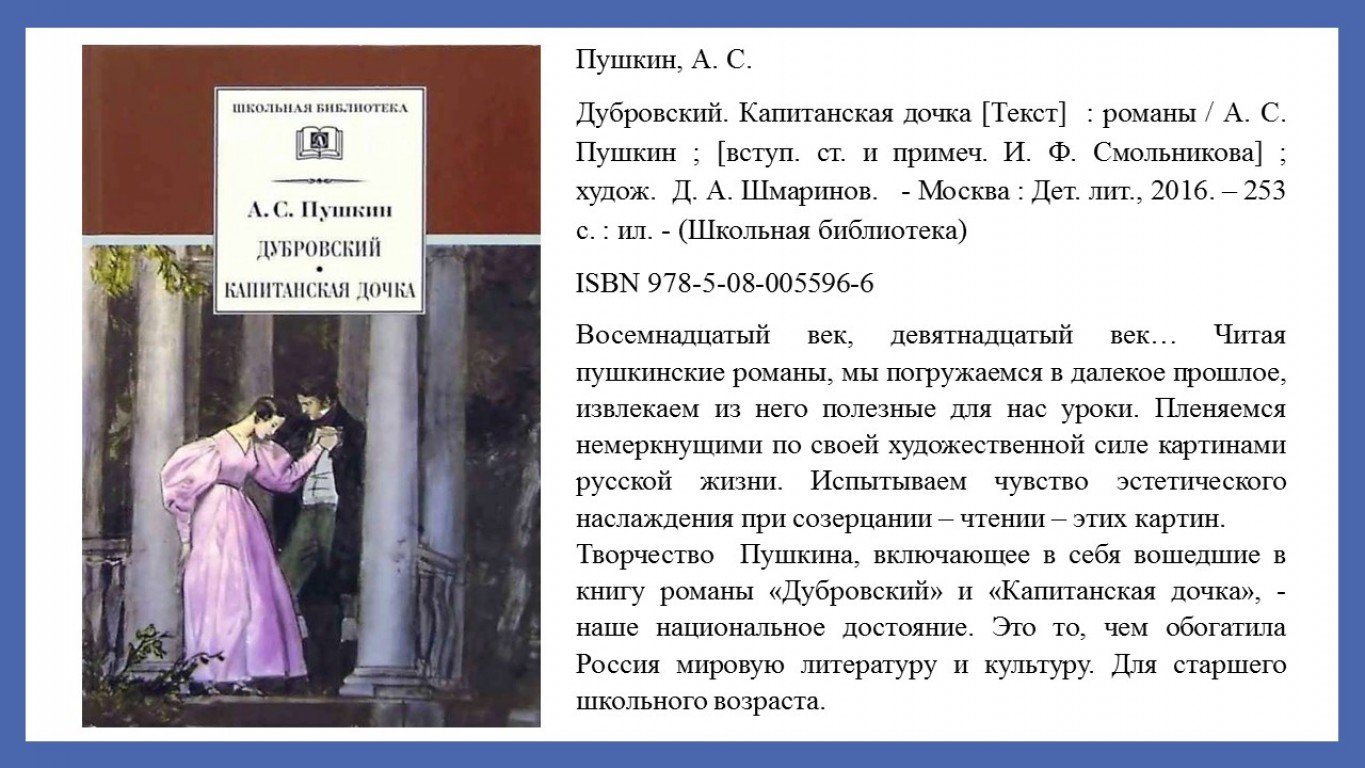 ШКОЛЬНАЯ БИБЛИОТЕКА

А. С. Пушкин

ДУБРОВСКИЙ
•
КАПИТАНСКАЯ ДОЧКА

Пушкин, А. С.

Дубровский. Капитанская дочка [Текст] : романы / А. С. Пушкин ; [вступ. ст. и примеч. И. Ф. Смольникова] ; худож. Д. А. Шмаринов. - Москва : Дет. лит., 2016. – 253 с. : ил. - (Школьная библиотека)

ISBN 978-5-08-005596-6

Восемнадцатый век, девятнадцатый век… Читая пушкинские романы, мы погружаемся в далекое прошлое, извлекаем из него полезные для нас уроки. Пленяемся немеркнущими по своей художественной силе картинами русской жизни. Испытываем чувство эстетического наслаждения при созерцании – чтении – этих картин.

Творчество Пушкина, включающее в себя вошедшие в книгу романы «Дубровский» и «Капитанская дочка», - наше национальное достояние. Это то, чем обогатила Россия мировую литературу и культуру. Для старшего школьного возраста.